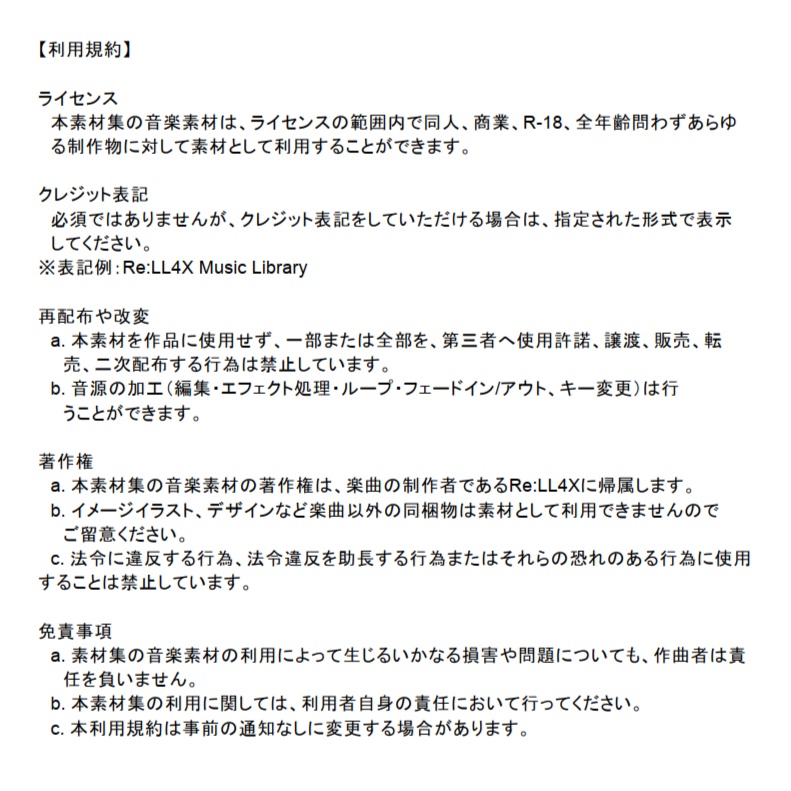 【利用規約】

ライセンス
本素材集の音楽素材は、ライセンスの範囲内で同人、商業、R-18、全年齢問わずあらゆる制作物に対して素材として利用することができます。

クレジット表記
必須ではありませんが、クレジット表記をしていただける場合は、指定された形式で表示してください。
※表記例：Re:LL4X Music Library

再配布や改変
a. 本素材を作品に使用せず、一部または全部を、第三者へ使用許諾、譲渡、販売、転売、二次配布する行為は禁止しています。
b. 音源の加工（編集・エフェクト処理・ループ・フェードイン/アウト、キー変更）は行うことができます。

著作権
a. 本素材集の音楽素材の著作権は、楽曲の制作者であるRe:LL4Xに帰属します。
b. イメージイラスト、デザインなど楽曲以外の同梱物は素材として利用できませんのでご留意ください。
c. 法令に違反する行為、法令違反を助長する行為またはそれらの恐れのある行為に使用することは禁止しています。

免責事項
a. 素材集の音楽素材の利用によって生じるいかなる損害や問題についても、作曲者は責任を負いません。
b. 本素材集の利用に関しては、利用者自身の責任において行ってください。
c. 本利用規約は事前の通知なしに変更する場合があります。